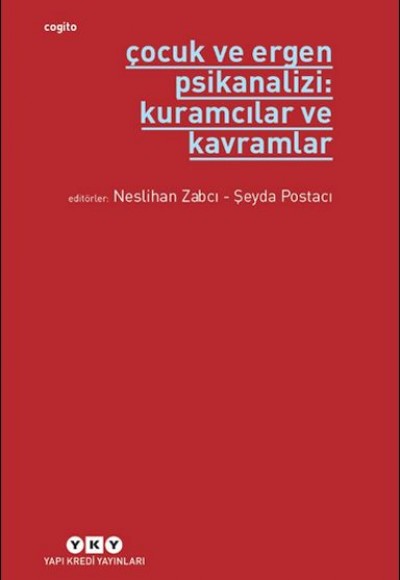 cogito

çocuk ve ergen psikanalizi: kuramcılar ve kavramlar

editörler: Neslihan Zabcı - Şeyda Postacı

YKY
YAPI KREDİ YAYINLARI